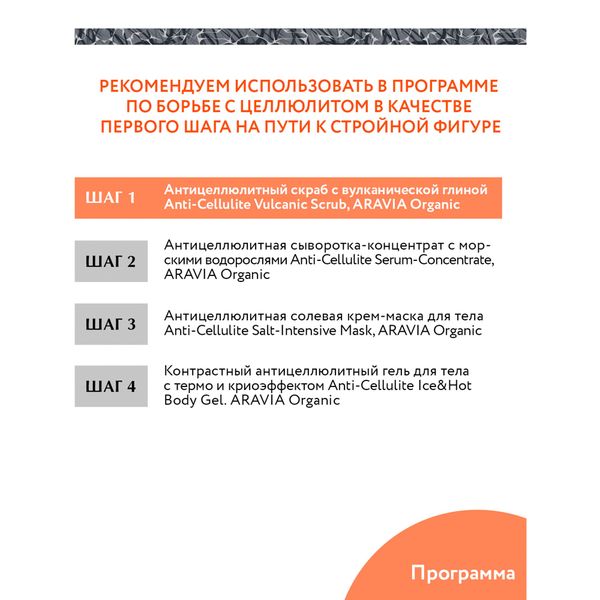 РЕКОМЕНДУЕМ ИСПОЛЬЗОВАТЬ В ПРОГРАММЕ ПО БОРЬБЕ С ЦЕЛЛЮЛИТОМ В КАЧЕСТВЕ ПЕРВОГО ШАГА НА ПУТИ К СТРОЙНОЙ ФИГУРЕ

ШАГ 1 Антицеллюлитный скраб с вулканической глиной Anti-Cellulite Vulcanic Scrub, ARAVIA Organic

ШАГ 2 Антицеллюлитная сыворотка-концентрат с морскими водорослями Anti-Cellulite Serum-Concentrate, ARAVIA Organic

ШАГ 3 Антицеллюлитная солевая крем-маска для тела Anti-Cellulite Salt-Intensive Mask, ARAVIA Organic

ШАГ 4 Контрастный антицеллюлитный гель для тела с термо и криоэффектом Anti-Cellulite Ice&Hot Body Gel. ARAVIA Organic

Программа